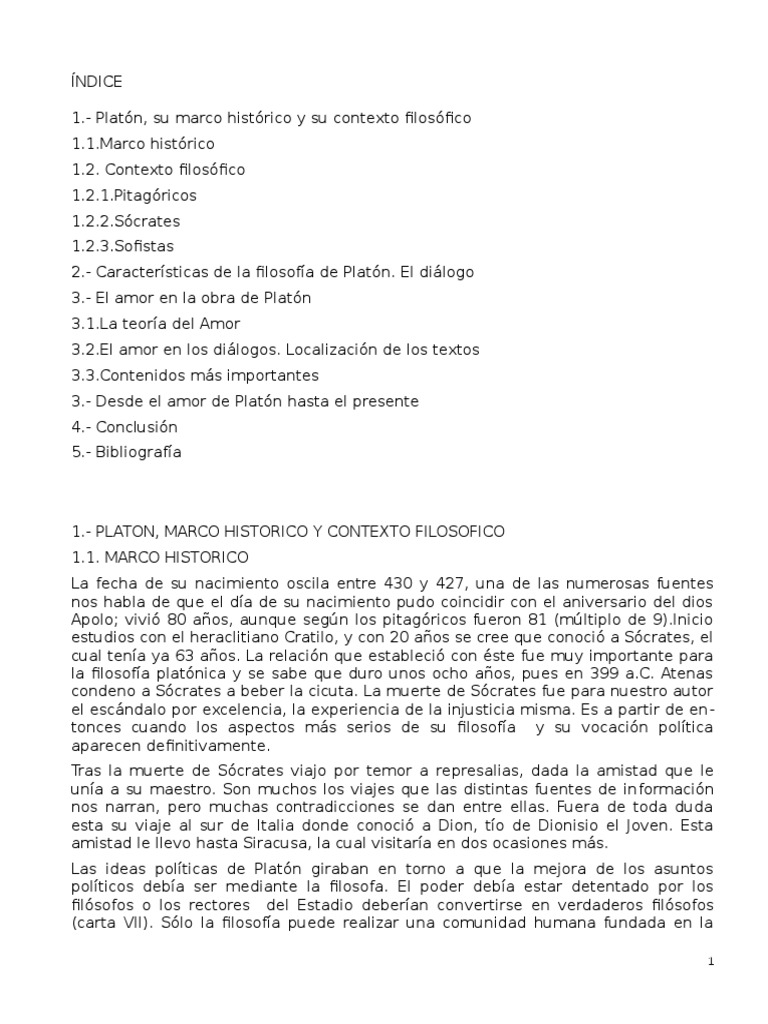 ÍNDICE

1.- Platón, su marco histórico y su contexto filosófico

1.1.Marco histórico

1.2. Contexto filosófico

1.2.1.Pitagóricos

1.2.2.Sócrates

1.2.3.Sofistas

2.- Características de la filosofía de Platón. El diálogo

3.- El amor en la obra de Platón

3.1.La teoría del Amor

3.2.El amor en los diálogos. Localización de los textos

3.3.Contenidos más importantes

3.- Desde el amor de Platón hasta el presente

4.- Conclusión

5.- Bibliografía

1.- PLATON, MARCO HISTORICO Y CONTEXTO FILOSOFICO

1.1. MARCO HISTORICO

La fecha de su nacimiento oscila entre 430 y 427, una de las numerosas fuentes nos habla de que el día de su nacimiento pudo coincidir con el aniversario del dios Apolo; vivió 80 años, aunque según los pitagóricos fueron 81 (múltiplo de 9).Inicio estudios con el heraclitiano Cratilo, y con 20 años se cree que conoció a Sócrates, el cual tenía ya 63 años. La relación que estableció con éste fue muy importante para la filosofía platónica y se sabe que duro unos ocho años, pues en 399 a.C. Atenas condeno a Sócrates a beber la cicuta. La muerte de Sócrates fue para nuestro autor el escándalo por excelencia, la experiencia de la injusticia misma. Es a partir de entonces cuando los aspectos más serios de su filosofía y su vocación política aparecen definitivamente.

Tras la muerte de Sócrates viajo por temor a represalias, dada la amistad que le unía a su maestro. Son muchos los viajes que las distintas fuentes de información nos narran, pero muchas contradicciones se dan entre ellas. Fuera de toda duda esta su viaje al sur de Italia donde conoció a Dion, tío de Dionisio el Joven. Esta amistad le llevo hasta Siracusa, la cual visitaría en dos ocasiones más.

Las ideas políticas de Platón giraban en torno a que la mejora de los asuntos políticos debía ser mediante la filosofa. El poder debía estar detentado por los filósofos o los rectores del Estadio deberían convertirse en verdaderos filósofos (carta VII). Sólo la filosofía puede realizar una comunidad humana fundada en la

1